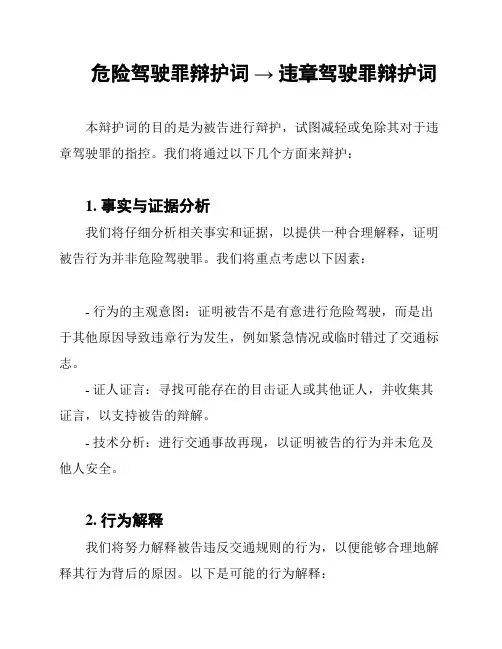 危险驾驶罪辩护词 → 违章驾驶罪辩护词

本辩护词的目的是为被告进行辩护，试图减轻或免除其对于违章驾驶罪的指控。我们将通过以下几个方面来辩护：

1. 事实与证据分析

我们将仔细分析相关事实和证据，以提供一种合理解释，证明被告行为并非危险驾驶罪。我们将重点考虑以下因素：

- 行为的主观意图：证明被告不是有意进行危险驾驶，而是出于其他原因导致违章行为发生，例如紧急情况或临时错过了交通标志。

- 证人证言：寻找可能存在的目击证人或其他证人，并收集其证言，以支持被告的辩解。

- 技术分析：进行交通事故再现，以证明被告的行为并未危及他人安全。

2. 行为解释

我们将努力解释被告违反交通规则的行为，以便能够合理地解释其行为背后的原因。以下是可能的行为解释：